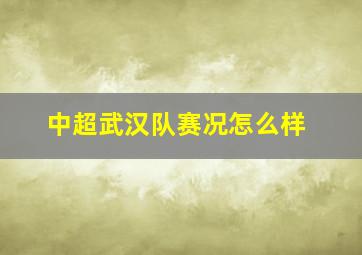 中超武汉队赛况怎么样